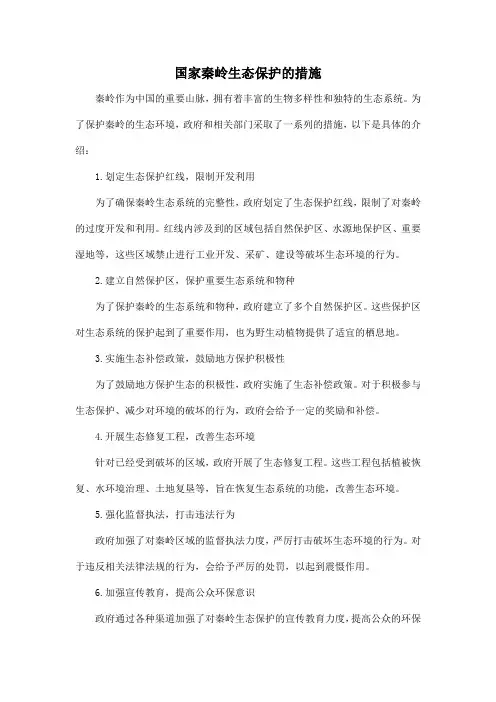 国家秦岭生态保护的措施

秦岭作为中国的重要山脉，拥有着丰富的生物多样性和独特的生态系统。为了保护秦岭的生态环境，政府和相关部门采取了一系列的措施，以下是具体的介绍：

1. 划定生态保护红线，限制开发利用

为了确保秦岭生态系统的完整性，政府划定了生态保护红线，限制了对秦岭的过度开发和利用。红线内涉及到的区域包括自然保护区、水源地保护区、重要湿地等，这些区域禁止进行工业开发、采矿、建设等破坏生态环境的行为。

2. 建立自然保护区，保护重要生态系统和物种

为了保护秦岭的生态系统和物种，政府建立了多个自然保护区。这些保护区对生态系统的保护起到了重要作用，也为野生动植物提供了适宜的栖息地。

3. 实施生态补偿政策，鼓励地方保护积极性

为了鼓励地方保护生态的积极性，政府实施了生态补偿政策。对于积极参与生态保护、减少对环境的破坏的行为，政府会给予一定的奖励和补偿。

4. 开展生态修复工程，改善生态环境

针对已经受到破坏的区域，政府开展了生态修复工程。这些工程包括植被恢复、水环境治理、土地复垦等，旨在恢复生态系统的功能，改善生态环境。

5. 强化监督执法，打击违法行为

政府加强了对秦岭区域的监督执法力度，严厉打击破坏生态环境的行为。对于违反相关法律法规的行为，会给予严厉的处罚，以起到震慑作用。

6. 加强宣传教育，提高公众环保意识

政府通过各种渠道加强了对秦岭生态保护的宣传教育力度，提高公众的环保